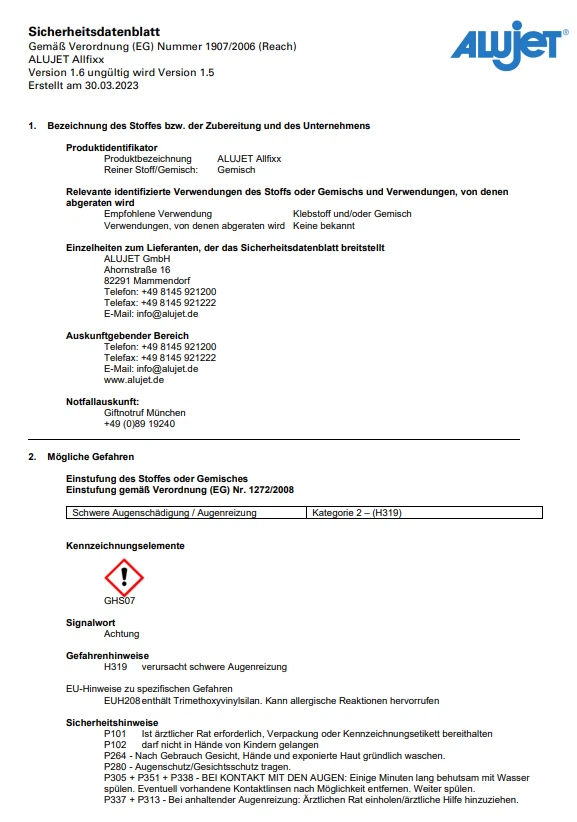 Sicherheitsdatenblatt
Gemäß Verordnung (EG) Nummer 1907/2006 (Reach)
ALUJET Allfixx
Version 1.6 ungültig wird Version 1.5
Erstellt am 30.03.2023

ALUJET

1. Bezeichnung des Stoffes bzw. der Zubereitung und des Unternehmens

Produktidentifikator
Produktbezeichnung ALUJET Allfixx
Reiner Stoff/Gemisch: Gemisch

Relevante identifizierte Verwendungen des Stoffs oder Gemischs und Verwendungen, von denen abgeraten wird
Empfohlene Verwendung Klebstoff und/oder Gemisch
Verwendungen, von denen abgeraten wird Keine bekannt

Einzelheiten zum Lieferanten, der das Sicherheitsdatenblatt breitstellt
ALUJET GmbH
Ahornstraße 16
82291 Mammendorf
Telefon: +49 8145 921200
Telefax: +49 8145 921222
E-Mail: info@alujet.de

Auskunftgebender Bereich
Telefon: +49 8145 921200
Telefax: +49 8145 921222
E-Mail: info@alujet.de
www.alujet.de

Notfallauskunft:
Giftnotruf München
+49 (0)89 19240

2. Mögliche Gefahren

Einstufung des Stoffes oder Gemisches
Einstufung gemäß Verordnung (EG) Nr. 1272/2008

| Schwere Augenschädigung / Augenreizung | Kategorie 2 – (H319) |
|---|---|

Kennzeichnungselemente

GHS07

Signalwort
Achtung

Gefahrenhinweise
H319 verursacht schwere Augenreizung

EU-Hinweise zu spezifischen Gefahren
EUH208 enthält Trimethoxyvinylsilan. Kann allergische Reaktionen hervorrufen

Sicherheitshinweise
P101 Ist ärztlicher Rat erforderlich, Verpackung oder Kennzeichnungsetikett bereithalten
P102 darf nicht in Hände von Kindern gelangen
P264 - Nach Gebrauch Gesicht, Hände und exponierte Haut gründlich waschen.
P280 - Augenschutz/Gesichtsschutz tragen.
P305 + P351 + P338 - BEI KONTAKT MIT DEN AUGEN: Einige Minuten lang behutsam mit Wasser spülen. Eventuell vorhandene Kontaktlinsen nach Möglichkeit entfernen. Weiter spülen.
P337 + P313 - Bei anhaltender Augenreizung: Ärztlichen Rat einholen/ärztliche Hilfe hinzuziehen.